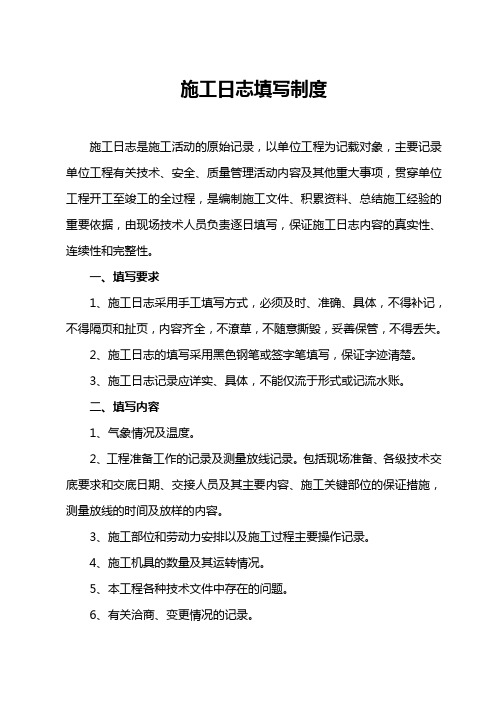 施工日志填写制度

施工日志是施工活动的原始记录，以单位工程为记载对象，主要记录单位工程有关技术、安全、质量管理活动内容及其他重大事项，贯穿单位工程开工至竣工的全过程，是编制施工文件、积累资料、总结施工经验的重要依据，由现场技术人员负责逐日填写，保证施工日志内容的真实性、连续性和完整性。

一、填写要求

1、施工日志采用手工填写方式，必须及时、准确、具体，不得补记，不得隔页和扯页，内容齐全，不潦草，不随意撕毁，妥善保管，不得丢失。

2、施工日志的填写采用黑色钢笔或签字笔填写，保证字迹清楚。

3、施工日志记录应详实、具体，不能仅流于形式或记流水账。

二、填写内容

1、气象情况及温度。

2、工程准备工作的记录及测量放线记录。包括现场准备、各级技术交底要求和交底日期、交接人员及其主要内容、施工关键部位的保证措施，测量放线的时间及放样的内容。

3、施工部位和劳动力安排以及施工过程主要操作记录。

4、施工机具的数量及其运转情况。

5、本工程各种技术文件中存在的问题。

6、有关洽商、变更情况的记录。